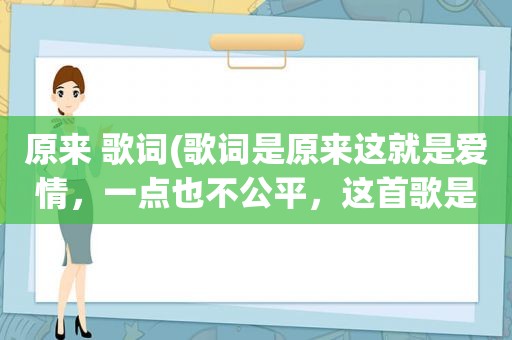 原来 歌词(歌词是原来这就是爱情，一点也不公平，这首歌是